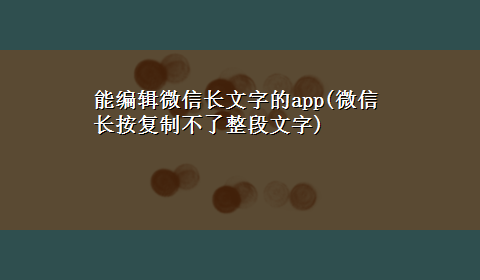 能编辑微信长文字的app(微信长按复制不了整段文字)